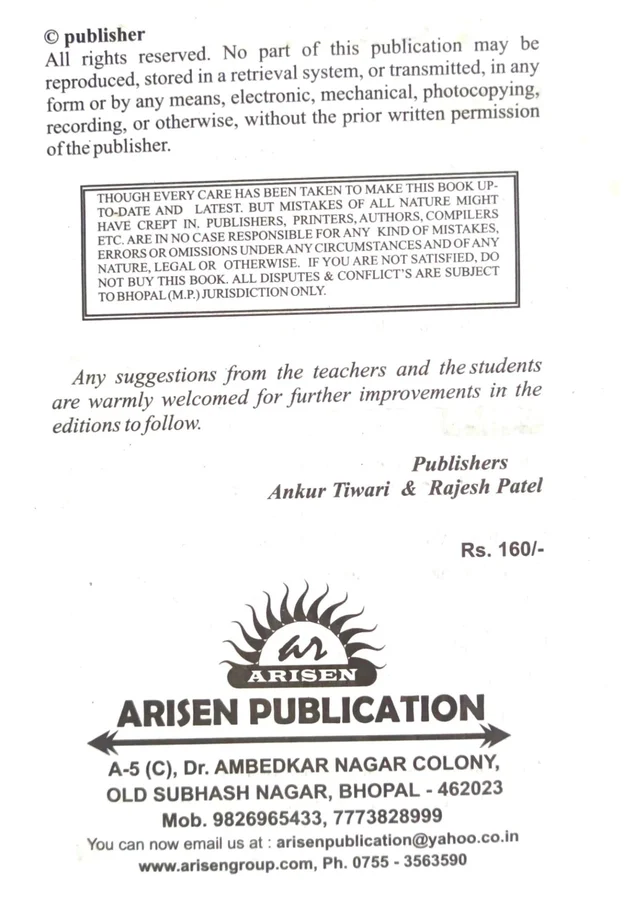 © publisher
All rights reserved. No part of this publication may be reproduced, stored in a retrieval system, or transmitted, in any form or by any means, electronic, mechanical, photocopying, recording, or otherwise, without the prior written permission of the publisher.

THOUGH EVERY CARE HAS BEEN TAKEN TO MAKE THIS BOOK UP-TO-DATE AND LATEST. BUT MISTAKES OF ALL NATURE MIGHT HAVE CREPT IN. PUBLISHERS, PRINTERS, AUTHORS, COMPILERS ETC. ARE IN NO CASE RESPONSIBLE FOR ANY KIND OF MISTAKES, ERRORS OR OMISSIONS UNDER ANY CIRCUMSTANCES AND OF ANY NATURE, LEGAL OR OTHERWISE. IF YOU ARE NOT SATISFIED, DO NOT BUY THIS BOOK. ALL DISPUTES & CONFLICT'S ARE SUBJECT TO BHOPAL (M.P.) JURISDICTION ONLY.

Any suggestions from the teachers and the students are warmly welcomed for further improvements in the editions to follow.

Publishers
Ankur Tiwari & Rajesh Patel

Rs. 160/-

ar
ARISEN

ARISEN PUBLICATION

A-5 (C), Dr. AMBEDKAR NAGAR COLONY,
OLD SUBHASH NAGAR, BHOPAL - 462023
Mob. 9826965433, 7773828999
You can now email us at : arisenpublication@yahoo.co.in
www.arisengroup.com, Ph. 0755 - 3563590